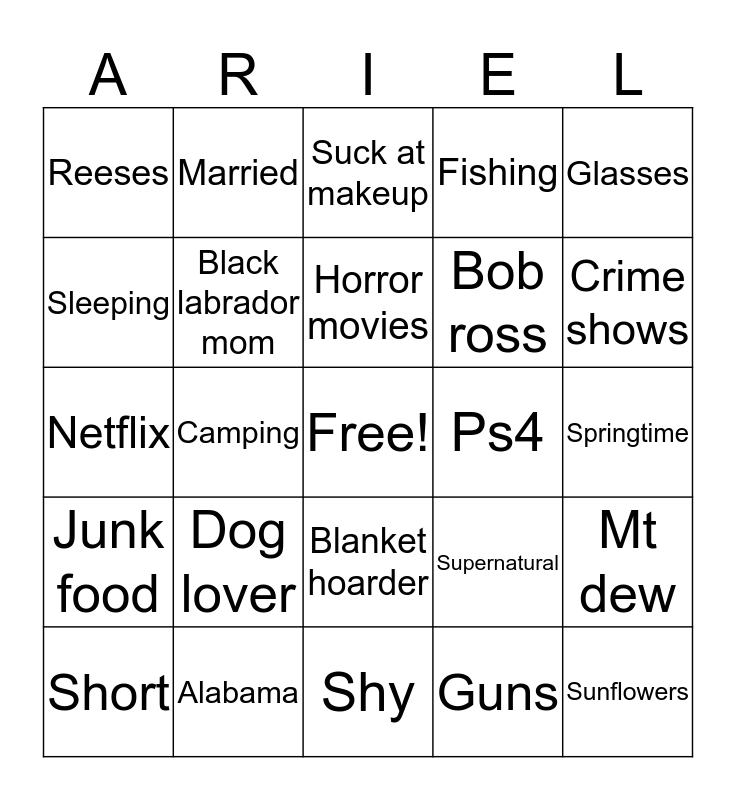 | A | R | I | E | L |
|---|---|---|---|---|
| Reeses | Married | Suck at makeup | Fishing | Glasses |
| Sleeping | Black labrador mom | Horror movies | Bob ross | Crime shows |
| Netflix | Camping | Free! | Ps4 | Springtime |
| Junk food | Dog lover | Blanket hoarder | Supernatural | Mt dew |
| Short | Alabama | Shy | Guns | Sunflowers |